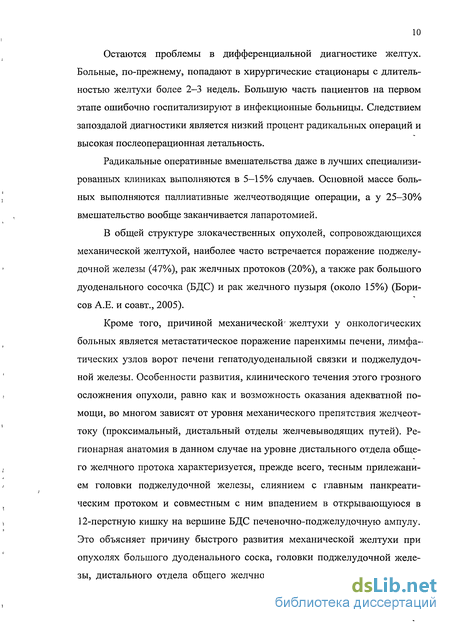 10

Остаются проблемы в дифференциальной диагностике желтух. Больные, по-прежнему, попадают в хирургические стационары с длительностью желтухи более 2–3 недель. Большую часть пациентов на первом этапе ошибочно госпитализируют в инфекционные больницы. Следствием запоздалой диагностики является низкий процент радикальных операций и высокая послеоперационная летальность.

Радикальные оперативные вмешательства даже в лучших специализированных клиниках выполняются в 5–15% случаев. Основной массе больных выполняются паллиативные желчеотводящие операции, а у 25–30% вмешательство вообще заканчивается лапаротомией.

В общей структуре злокачественных опухолей, сопровождающихся механической желтухой, наиболее часто встречается поражение поджелудочной железы (47%), рак желчных протоков (20%), а также рак большого дуоденального сосочка (БДС) и рак желчного пузыря (около 15%) (Борисов А.Е. и соавт., 2005).

Кроме того, причиной механической желтухи у онкологических больных является метастатическое поражение паренхимы печени, лимфатических узлов ворот печени гепатодуоденальной связки и поджелудочной железы. Особенности развития, клинического течения этого грозного осложнения опухоли, равно как и возможность оказания адекватной помощи, во многом зависят от уровня механического препятствия желчеоттоку (проксимальный, дистальный отделы желчевыводящих путей). Регионарная анатомия в данном случае на уровне дистального отдела общего желчного протока характеризуется, прежде всего, тесным прилежанием головки поджелудочной железы, слиянием с главным панкреатическим протоком и совместным с ним впадением в открывающуюся в 12-перстную кишку на вершине БДС печеночно-поджелудочную ампулу. Это объясняет причину быстрого развития механической желтухи при опухолях большого дуоденального соска, головки поджелудочной железы, дистального отдела общего желчно

dsLib.net
библиотека диссертаций